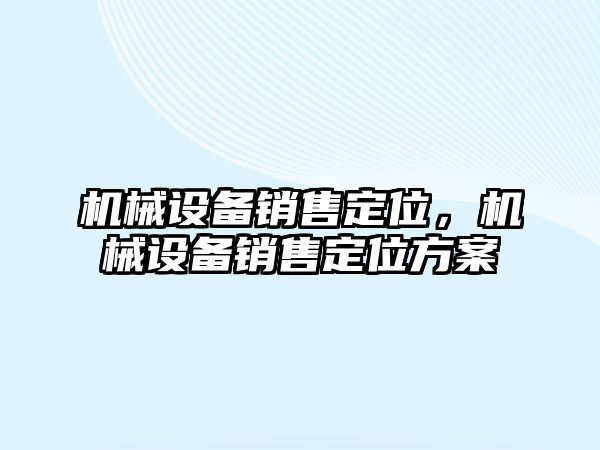 机械设备销售定位，机械设备销售定位方案